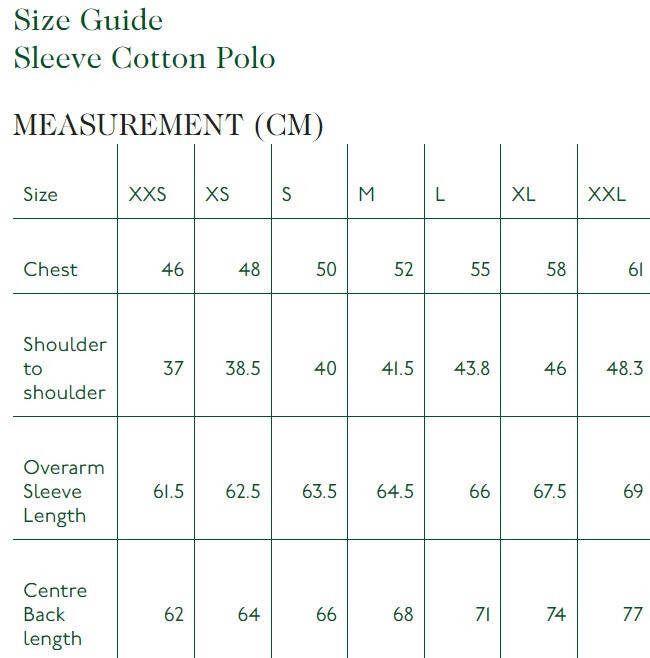 Size Guide
Sleeve Cotton Polo

MEASUREMENT (CM)

| Size | XXS | XS | S | M | L | XL | XXL |
|---|---|---|---|---|---|---|---|
| Chest | 46 | 48 | 50 | 52 | 55 | 58 | 61 |
| Shoulder to shoulder | 37 | 38.5 | 40 | 41.5 | 43.8 | 46 | 48.3 |
| Overarm Sleeve Length | 61.5 | 62.5 | 63.5 | 64.5 | 66 | 67.5 | 69 |
| Centre Back length | 62 | 64 | 66 | 68 | 71 | 74 | 77 |